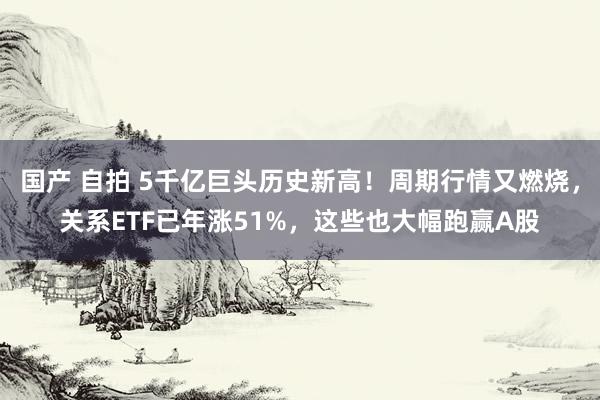 国产 自拍 5千亿巨头历史新高！周期行情又燃烧，关系ETF已年涨51%，这些也大幅跑赢A股